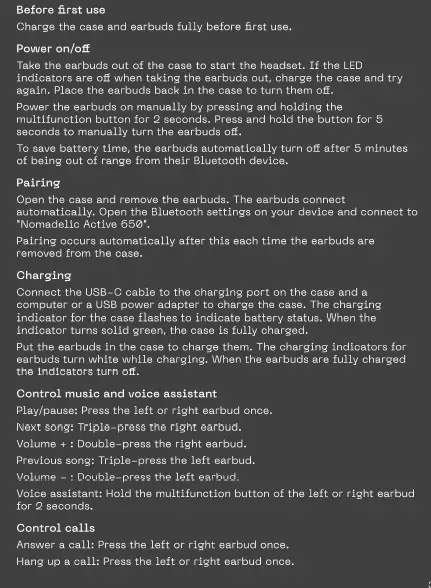 Before first use

Charge the case and earbuds fully before first use.

Power on/off

Take the earbuds out of the case to start the headset. If the LED indicators are off when taking the earbuds out, charge the case and try again. Place the earbuds back in the case to turn them off.

Power the earbuds on manually by pressing and holding the multifunction button for 2 seconds. Press and hold the button for 5 seconds to manually turn the earbuds off.

To save battery time, the earbuds automatically turn off after 5 minutes of being out of range from their Bluetooth device.

Pairing

Open the case and remove the earbuds. The earbuds connect automatically. Open the Bluetooth settings on your device and connect to "Nomadelic Active 650".

Pairing occurs automatically after this each time the earbuds are removed from the case.

Charging

Connect the USB-C cable to the charging port on the case and a computer or a USB power adapter to charge the case. The charging indicator for the case flashes to indicate battery status. When the indicator turns solid green, the case is fully charged.

Put the earbuds in the case to charge them. The charging indicators for earbuds turn white while charging. When the earbuds are fully charged the indicators turn off.

Control music and voice assistant

Play/pause: Press the left or right earbud once.

Next song: Triple-press the right earbud.

Volume + : Double-press the right earbud.

Previous song: Triple-press the left earbud.

Volume - : Double-press the left earbud.

Voice assistant: Hold the multifunction button of the left or right earbud for 2 seconds.

Control calls

Answer a call: Press the left or right earbud once.

Hang up a call: Press the left or right earbud once.